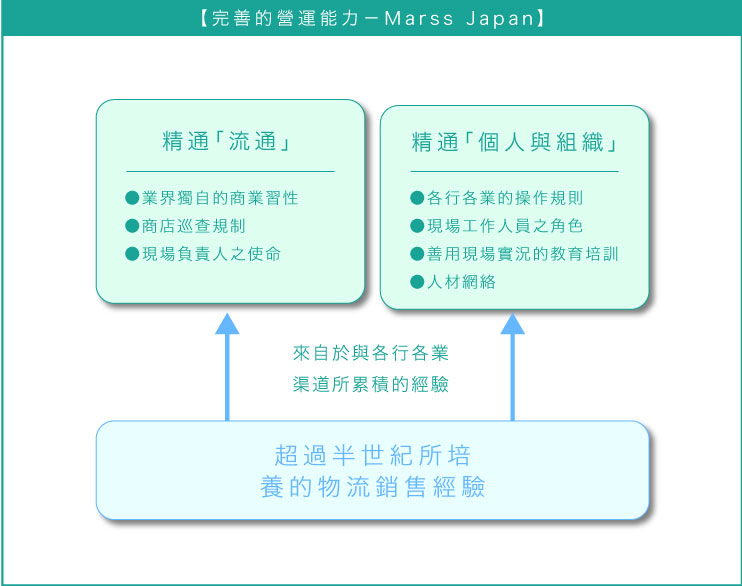 【完善的營運能力－Marss Japan】

精通「流通」

●業界獨自的商業習性
●商店巡查規制
●現場負責人之使命

精通「個人與組織」

●各行各業的操作規則
●現場工作人員之角色
●善用現場實況的教育培訓
●人材網絡

來自於與各行各業
渠道所累積的經驗

超過半世紀所培
養的物流銷售經驗